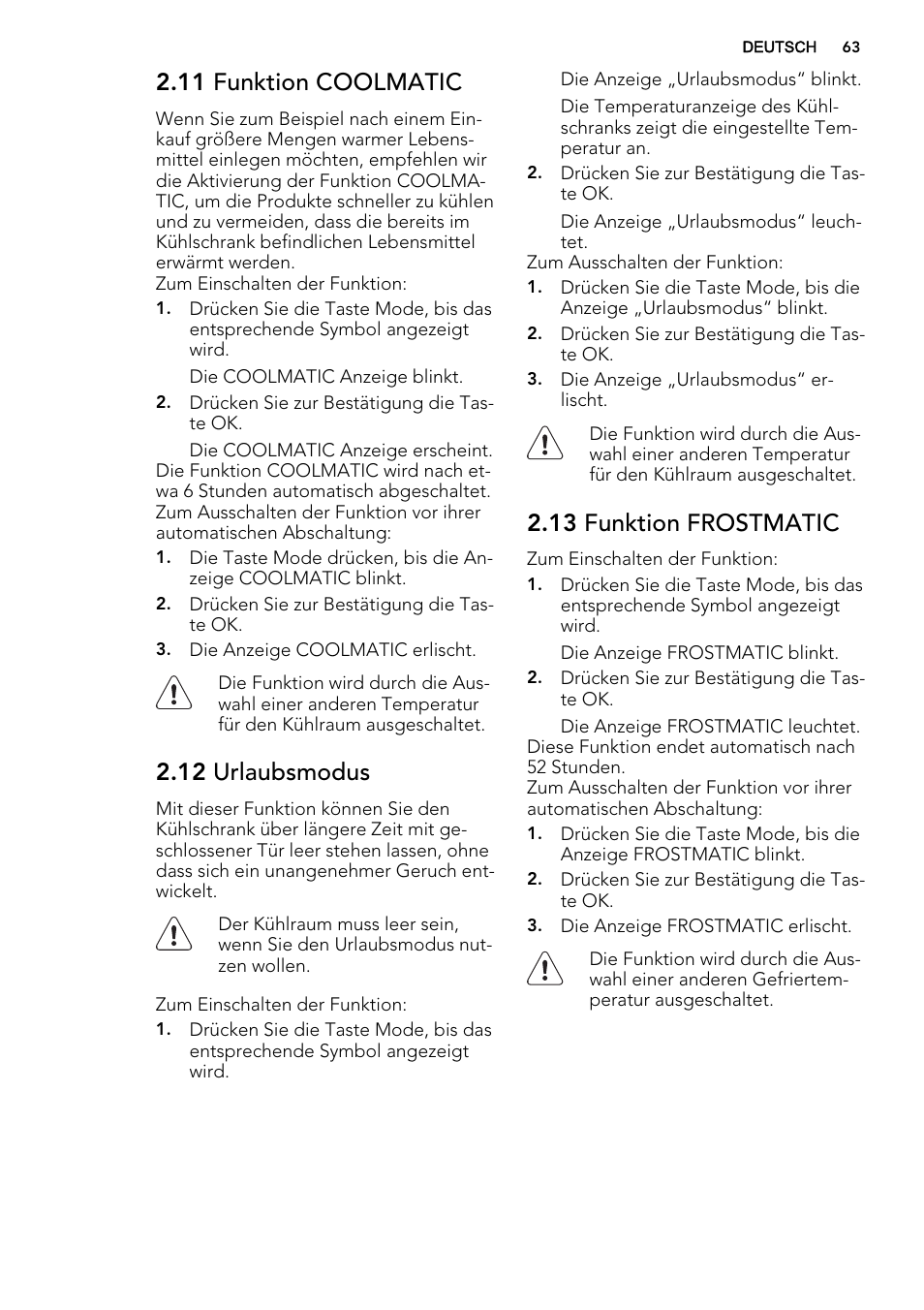 DEUTSCH 63

2.11 Funktion COOLMATIC

Wenn Sie zum Beispiel nach einem Einkauf größere Mengen warmer Lebensmittel einlegen möchten, empfehlen wir die Aktivierung der Funktion COOLMATIC, um die Produkte schneller zu kühlen und zu vermeiden, dass die bereits im Kühlschrank befindlichen Lebensmittel erwärmt werden.
Zum Einschalten der Funktion:

1. Drücken Sie die Taste Mode, bis das entsprechende Symbol angezeigt wird.
Die COOLMATIC Anzeige blinkt.
2. Drücken Sie zur Bestätigung die Taste OK.
Die COOLMATIC Anzeige erscheint.

Die Funktion COOLMATIC wird nach etwa 6 Stunden automatisch abgeschaltet.
Zum Ausschalten der Funktion vor ihrer automatischen Abschaltung:

1. Die Taste Mode drücken, bis die Anzeige COOLMATIC blinkt.
2. Drücken Sie zur Bestätigung die Taste OK.
3. Die Anzeige COOLMATIC erlischt.

Die Funktion wird durch die Auswahl einer anderen Temperatur für den Kühlraum ausgeschaltet.

2.12 Urlaubsmodus

Mit dieser Funktion können Sie den Kühlschrank über längere Zeit mit geschlossener Tür leer stehen lassen, ohne dass sich ein unangenehmer Geruch entwickelt.

Der Kühlraum muss leer sein, wenn Sie den Urlaubsmodus nutzen wollen.

Zum Einschalten der Funktion:

1. Drücken Sie die Taste Mode, bis das entsprechende Symbol angezeigt wird.
Die Anzeige „Urlaubsmodus“ blinkt.
Die Temperaturanzeige des Kühlschranks zeigt die eingestellte Temperatur an.
2. Drücken Sie zur Bestätigung die Taste OK.
Die Anzeige „Urlaubsmodus“ leuchtet.

Zum Ausschalten der Funktion:

1. Drücken Sie die Taste Mode, bis die Anzeige „Urlaubsmodus“ blinkt.
2. Drücken Sie zur Bestätigung die Taste OK.
3. Die Anzeige „Urlaubsmodus“ erlischt.

Die Funktion wird durch die Auswahl einer anderen Temperatur für den Kühlraum ausgeschaltet.

2.13 Funktion FROSTMATIC

Zum Einschalten der Funktion:

1. Drücken Sie die Taste Mode, bis das entsprechende Symbol angezeigt wird.
Die Anzeige FROSTMATIC blinkt.
2. Drücken Sie zur Bestätigung die Taste OK.
Die Anzeige FROSTMATIC leuchtet.

Diese Funktion endet automatisch nach 52 Stunden.
Zum Ausschalten der Funktion vor ihrer automatischen Abschaltung:

1. Drücken Sie die Taste Mode, bis die Anzeige FROSTMATIC blinkt.
2. Drücken Sie zur Bestätigung die Taste OK.
3. Die Anzeige FROSTMATIC erlischt.

Die Funktion wird durch die Auswahl einer anderen Gefriertemperatur ausgeschaltet.